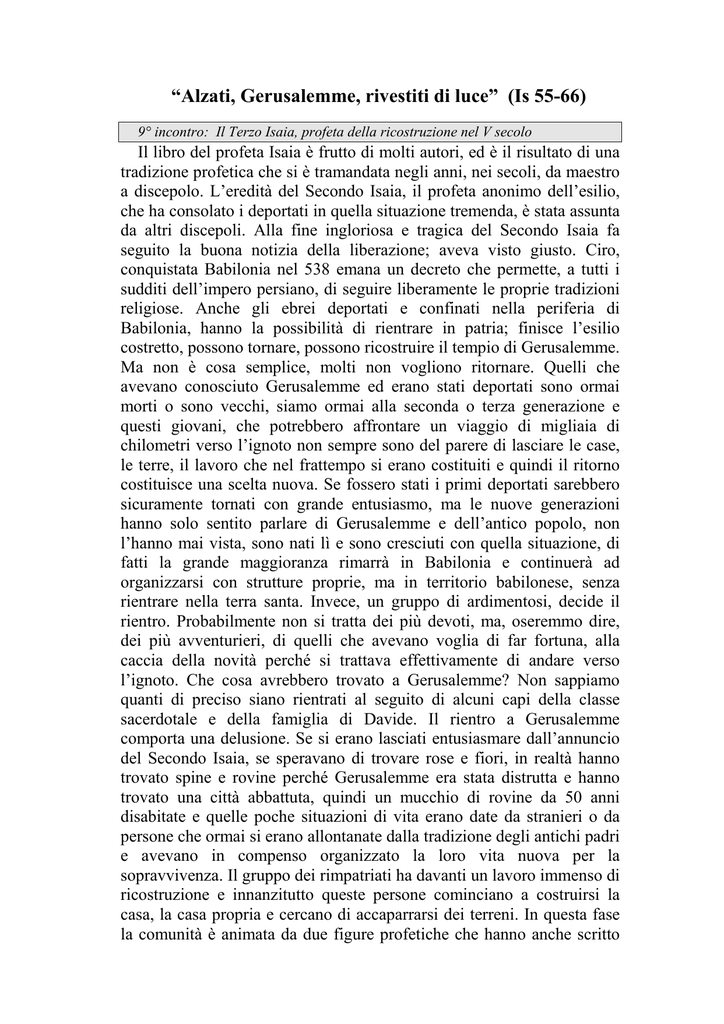 “Alzati, Gerusalemme, rivestiti di luce” (Is 55-66)

9° incontro: Il Terzo Isaia, profeta della ricostruzione nel V secolo

Il libro del profeta Isaia è frutto di molti autori, ed è il risultato di una tradizione profetica che si è tramandata negli anni, nei secoli, da maestro a discepolo. L’eredità del Secondo Isaia, il profeta anonimo dell’esilio, che ha consolato i deportati in quella situazione tremenda, è stata assunta da altri discepoli. Alla fine ingloriosa e tragica del Secondo Isaia fa seguito la buona notizia della liberazione; aveva visto giusto. Ciro, conquistata Babilonia nel 538 emana un decreto che permette, a tutti i sudditi dell’impero persiano, di seguire liberamente le proprie tradizioni religiose. Anche gli ebrei deportati e confinati nella periferia di Babilonia, hanno la possibilità di rientrare in patria; finisce l’esilio costretto, possono tornare, possono ricostruire il tempio di Gerusalemme. Ma non è cosa semplice, molti non vogliono ritornare. Quelli che avevano conosciuto Gerusalemme ed erano stati deportati sono ormai morti o sono vecchi, siamo ormai alla seconda o terza generazione e questi giovani, che potrebbero affrontare un viaggio di migliaia di chilometri verso l’ignoto non sempre sono del parere di lasciare le case, le terre, il lavoro che nel frattempo si erano costituiti e quindi il ritorno costituisce una scelta nuova. Se fossero stati i primi deportati sarebbero sicuramente tornati con grande entusiasmo, ma le nuove generazioni hanno solo sentito parlare di Gerusalemme e dell’antico popolo, non l’hanno mai vista, sono nati lì e sono cresciuti con quella situazione, di fatti la grande maggioranza rimarrà in Babilonia e continuerà ad organizzarsi con strutture proprie, ma in territorio babilonese, senza rientrare nella terra santa. Invece, un gruppo di ardimentosi, decide il rientro. Probabilmente non si tratta dei più devoti, ma, oseremmo dire, dei più avventurieri, di quelli che avevano voglia di far fortuna, alla caccia della novità perché si trattava effettivamente di andare verso l’ignoto. Che cosa avrebbero trovato a Gerusalemme? Non sappiamo quanti di preciso siano rientrati al seguito di alcuni capi della classe sacerdotale e della famiglia di Davide. Il rientro a Gerusalemme comporta una delusione. Se si erano lasciati entusiasmare dall’annuncio del Secondo Isaia, se speravano di trovare rose e fiori, in realtà hanno trovato spine e rovine perché Gerusalemme era stata distrutta e hanno trovato una città abbattuta, quindi un mucchio di rovine da 50 anni disabitate e quelle poche situazioni di vita erano date da stranieri o da persone che ormai si erano allontanate dalla tradizione degli antichi padri e avevano in compenso organizzato la loro vita nuova per la sopravvivenza. Il gruppo dei rimpatriati ha davanti un lavoro immenso di ricostruzione e innanzitutto queste persone cominciano a costruirsi la casa, la casa propria e cercano di accaparrarsi dei terreni. In questa fase la comunità è animata da due figure profetiche che hanno anche scritto